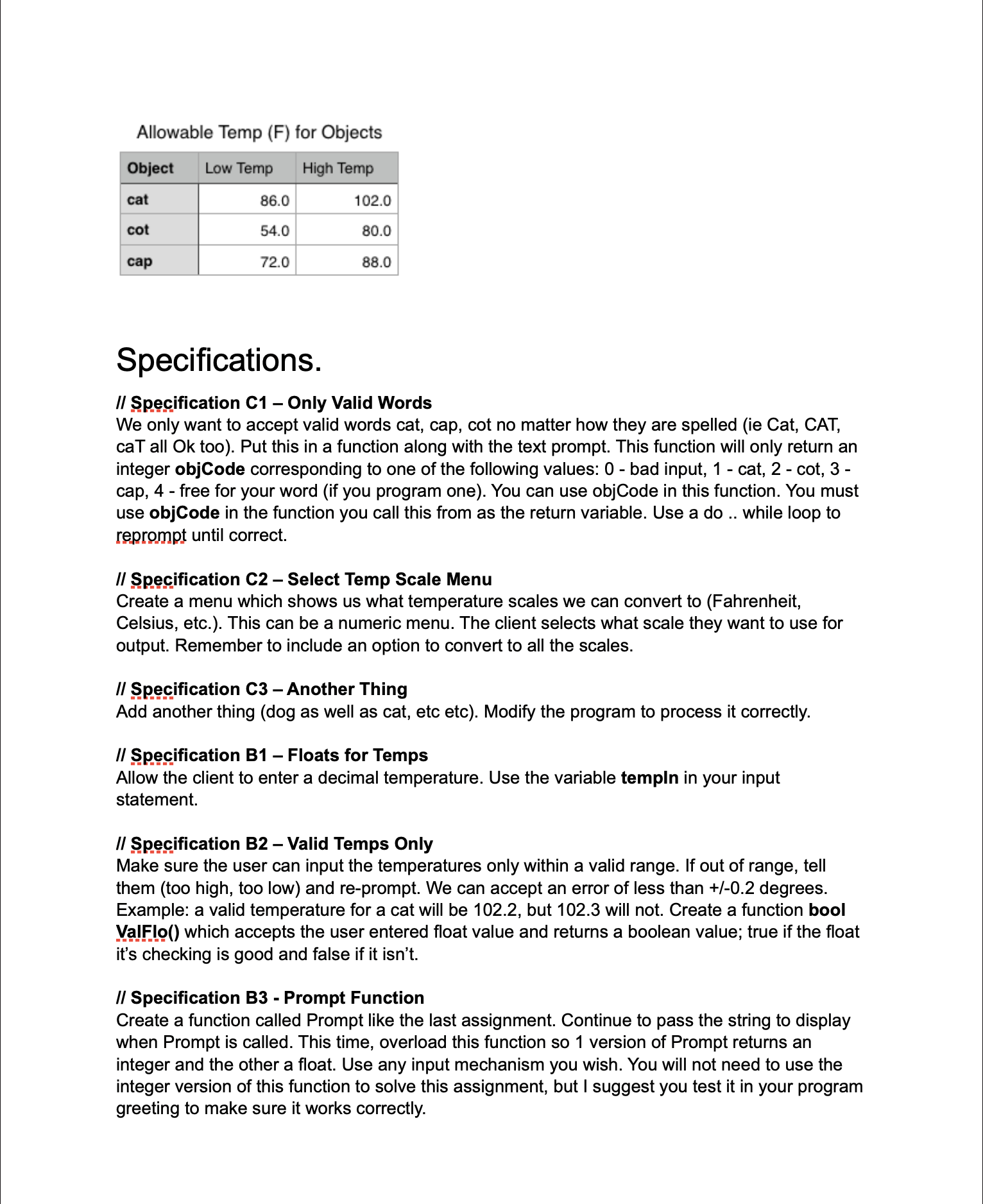 Allowable Temp (F) for Objects

| Object | Low Temp | High Temp |
|---|---|---|
| cat | 86.0 | 102.0 |
| cot | 54.0 | 80.0 |
| cap | 72.0 | 88.0 |

Specifications.

// Specification C1 – Only Valid Words
We only want to accept valid words cat, cap, cot no matter how they are spelled (ie Cat, CAT, caT all Ok too). Put this in a function along with the text prompt. This function will only return an integer objCode corresponding to one of the following values: 0 - bad input, 1 - cat, 2 - cot, 3 - cap, 4 - free for your word (if you program one). You can use objCode in this function. You must use objCode in the function you call this from as the return variable. Use a do .. while loop to reprompt until correct.

// Specification C2 – Select Temp Scale Menu
Create a menu which shows us what temperature scales we can convert to (Fahrenheit, Celsius, etc.). This can be a numeric menu. The client selects what scale they want to use for output. Remember to include an option to convert to all the scales.

// Specification C3 – Another Thing
Add another thing (dog as well as cat, etc etc). Modify the program to process it correctly.

// Specification B1 – Floats for Temps
Allow the client to enter a decimal temperature. Use the variable tempIn in your input statement.

// Specification B2 – Valid Temps Only
Make sure the user can input the temperatures only within a valid range. If out of range, tell them (too high, too low) and re-prompt. We can accept an error of less than +/-0.2 degrees. Example: a valid temperature for a cat will be 102.2, but 102.3 will not. Create a function bool ValFlo() which accepts the user entered float value and returns a boolean value; true if the float it's checking is good and false if it isn't.

// Specification B3 - Prompt Function
Create a function called Prompt like the last assignment. Continue to pass the string to display when Prompt is called. This time, overload this function so 1 version of Prompt returns an integer and the other a float. Use any input mechanism you wish. You will not need to use the integer version of this function to solve this assignment, but I suggest you test it in your program greeting to make sure it works correctly.